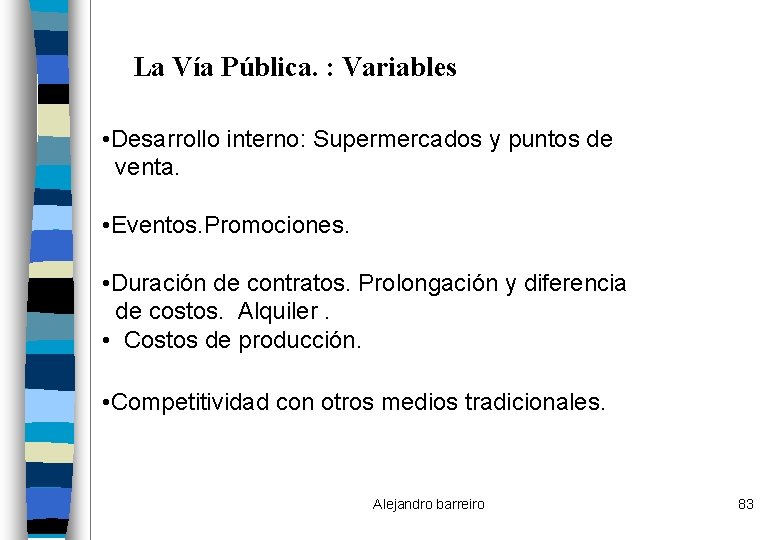 La Vía Pública. : Variables

•Desarrollo interno: Supermercados y puntos de venta.

•Eventos.Promociones.

•Duración de contratos. Prolongación y diferencia de costos. Alquiler .
• Costos de producción.

•Competitividad con otros medios tradicionales.

Alejandro barreiro

83